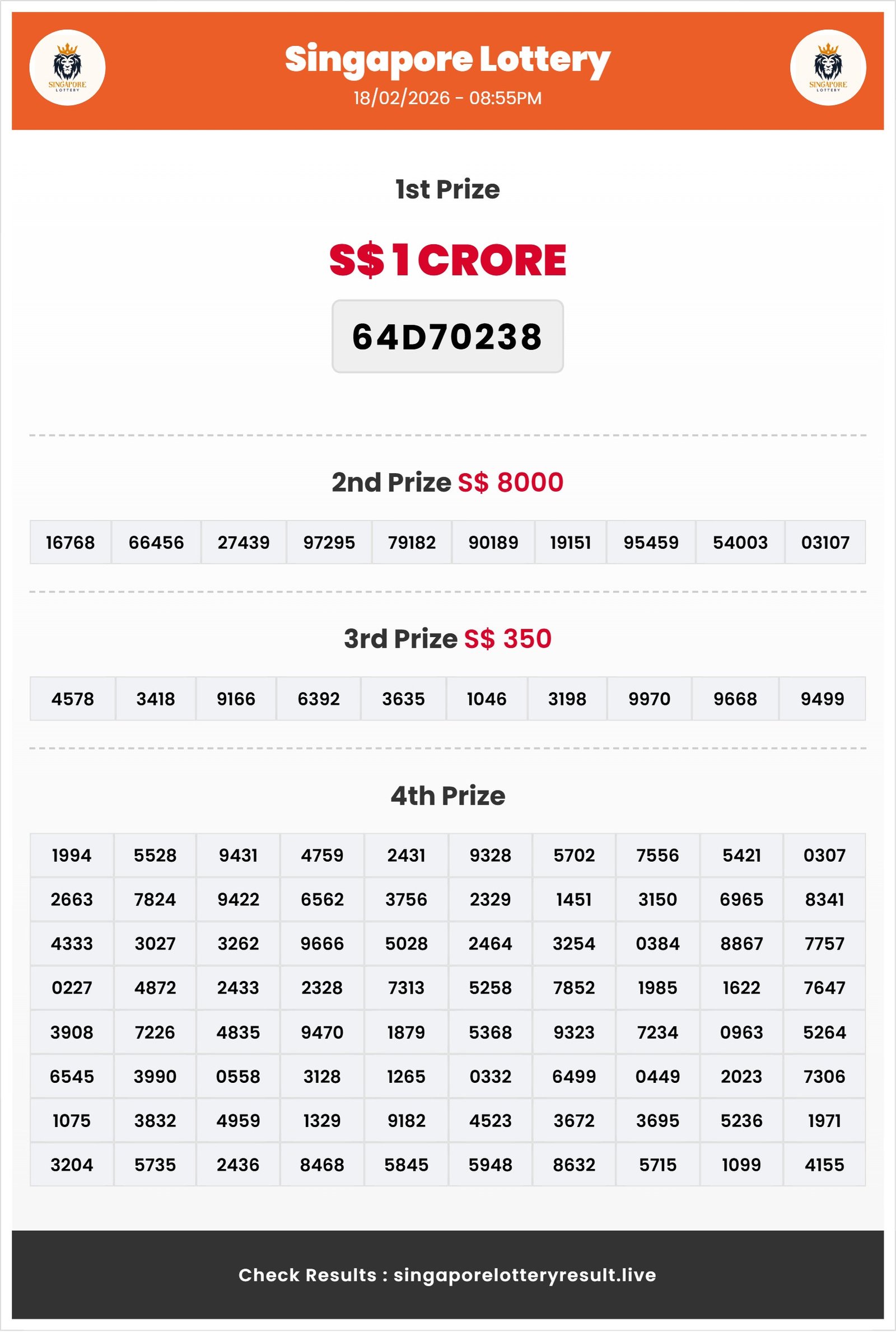 SINGAPORE LOTTERY

Singapore Lottery
18/02/2026 - 08:55PM

SINGAPORE LOTTERY

1st Prize

S$ 1 CRORE

64D70238

2nd Prize S$ 8000

| 16768 | 66456 | 27439 | 97295 | 79182 | 90189 | 19151 | 95459 | 54003 | 03107 |
|---|---|---|---|---|---|---|---|---|---|

3rd Prize S$ 350

| 4578 | 3418 | 9166 | 6392 | 3635 | 1046 | 3198 | 9970 | 9668 | 9499 |
|---|---|---|---|---|---|---|---|---|---|

4th Prize

| 1994 | 5528 | 9431 | 4759 | 2431 | 9328 | 5702 | 7556 | 5421 | 0307 |
|---|---|---|---|---|---|---|---|---|---|
| 2663 | 7824 | 9422 | 6562 | 3756 | 2329 | 1451 | 3150 | 6965 | 8341 |
| 4333 | 3027 | 3262 | 9666 | 5028 | 2464 | 3254 | 0384 | 8867 | 7757 |
| 0227 | 4872 | 2433 | 2328 | 7313 | 5258 | 7852 | 1985 | 1622 | 7647 |
| 3908 | 7226 | 4835 | 9470 | 1879 | 5368 | 9323 | 7234 | 0963 | 5264 |
| 6545 | 3990 | 0558 | 3128 | 1265 | 0332 | 6499 | 0449 | 2023 | 7306 |
| 1075 | 3832 | 4959 | 1329 | 9182 | 4523 | 3672 | 3695 | 5236 | 1971 |
| 3204 | 5735 | 2436 | 8468 | 5845 | 5948 | 8632 | 5715 | 1099 | 4155 |

Check Results : singaporelotteryresult.live